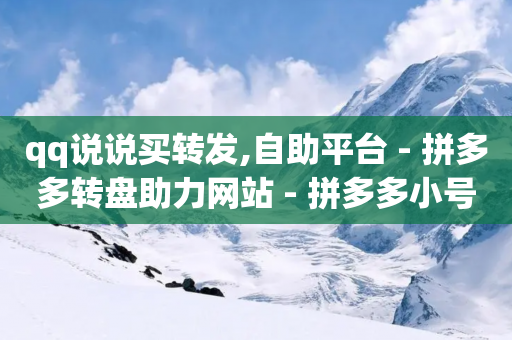 qq说说买转发,自助平台 - 拼多多转盘助力网站 - 拼多多小号